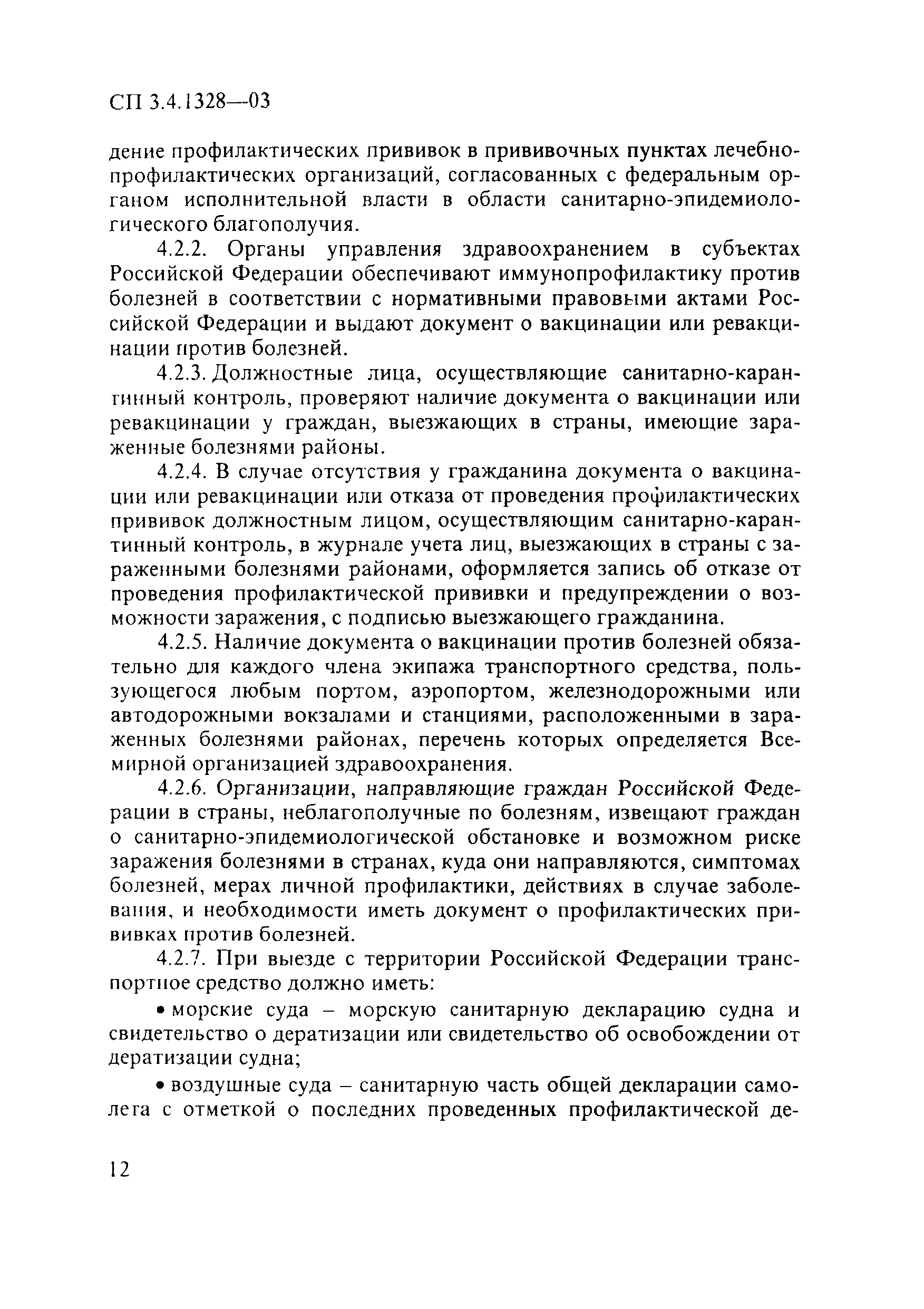 СП 3.4.1328—03

дение профилактических прививок в прививочных пунктах лечебно-профилактических организаций, согласованных с федеральным органом исполнительной власти в области санитарно-эпидемиологического благополучия.

4.2.2. Органы управления здравоохранением в субъектах Российской Федерации обеспечивают иммунопрофилактику против болезней в соответствии с нормативными правовыми актами Российской Федерации и выдают документ о вакцинации или ревакцинации против болезней.

4.2.3. Должностные лица, осуществляющие санитарно-карантинный контроль, проверяют наличие документа о вакцинации или ревакцинации у граждан, выезжающих в страны, имеющие зараженные болезнями районы.

4.2.4. В случае отсутствия у гражданина документа о вакцинации или ревакцинации или отказа от проведения профилактических прививок должностным лицом, осуществляющим санитарно-карантинный контроль, в журнале учета лиц, выезжающих в страны с зараженными болезнями районами, оформляется запись об отказе от проведения профилактической прививки и предупреждении о возможности заражения, с подписью выезжающего гражданина.

4.2.5. Наличие документа о вакцинации против болезней обязательно для каждого члена экипажа транспортного средства, пользующегося любым портом, аэропортом, железнодорожными или автодорожными вокзалами и станциями, расположенными в зараженных болезнями районах, перечень которых определяется Всемирной организацией здравоохранения.

4.2.6. Организации, направляющие граждан Российской Федерации в страны, неблагополучные по болезням, извещают граждан о санитарно-эпидемиологической обстановке и возможном риске заражения болезнями в странах, куда они направляются, симптомах болезней, мерах личной профилактики, действиях в случае заболевания, и необходимости иметь документ о профилактических прививках против болезней.

4.2.7. При выезде с территории Российской Федерации транспортное средство должно иметь:

• морские суда – морскую санитарную декларацию судна и свидетельство о дератизации или свидетельство об освобождении от дератизации судна;

• воздушные суда – санитарную часть общей декларации самолета с отметкой о последних проведенных профилактической де-

12